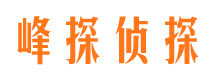 峰探侦探